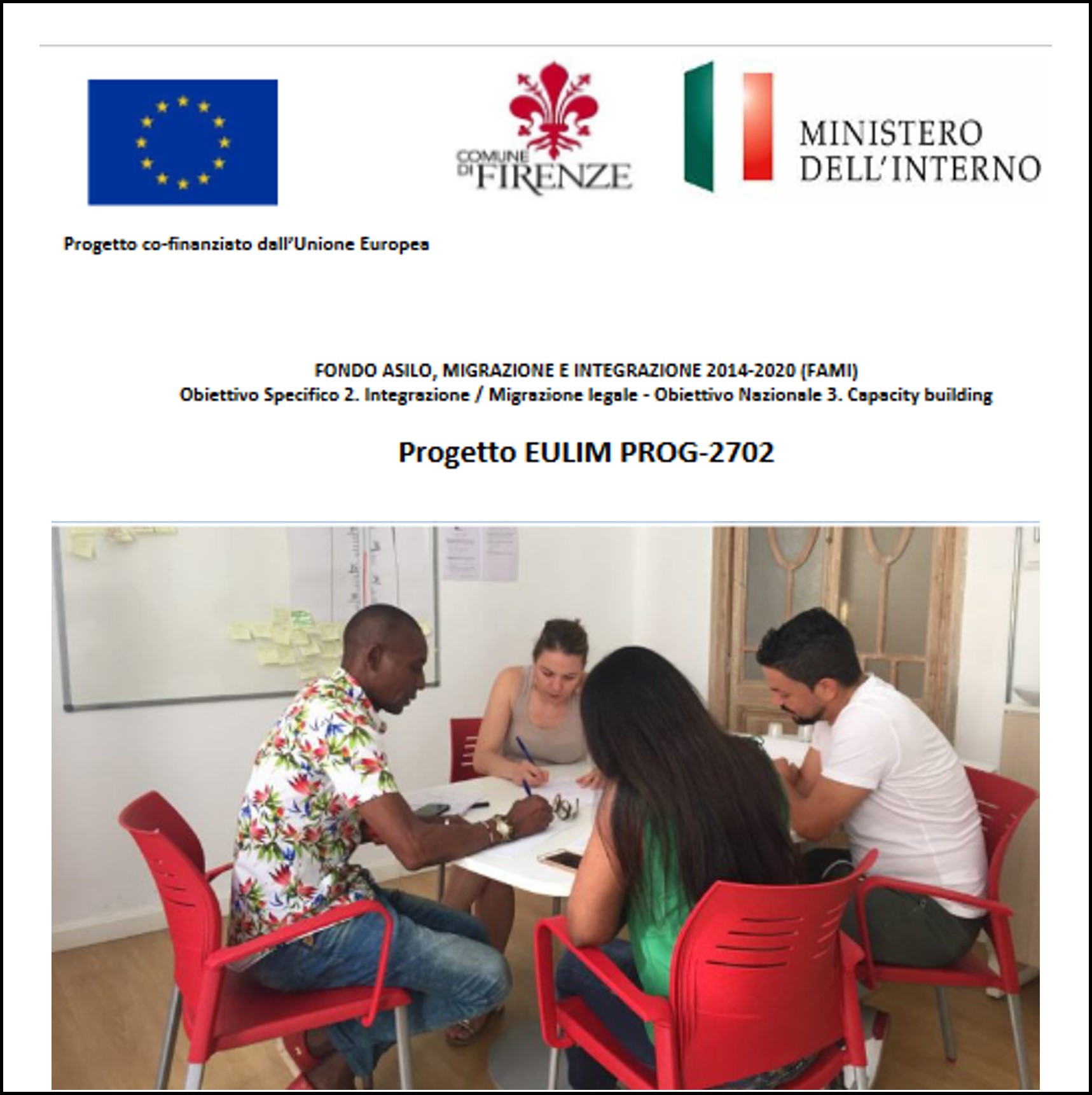 COMUNE DI FIRENZE

MINISTERO DELL'INTERNO

Progetto co-finanziato dall'Unione Europea

FONDO ASILO, MIGRAZIONE E INTEGRAZIONE 2014-2020 (FAMI)
Obiettivo Specifico 2. Integrazione / Migrazione legale - Obiettivo Nazionale 3. Capacity building

Progetto EULIM PROG-2702